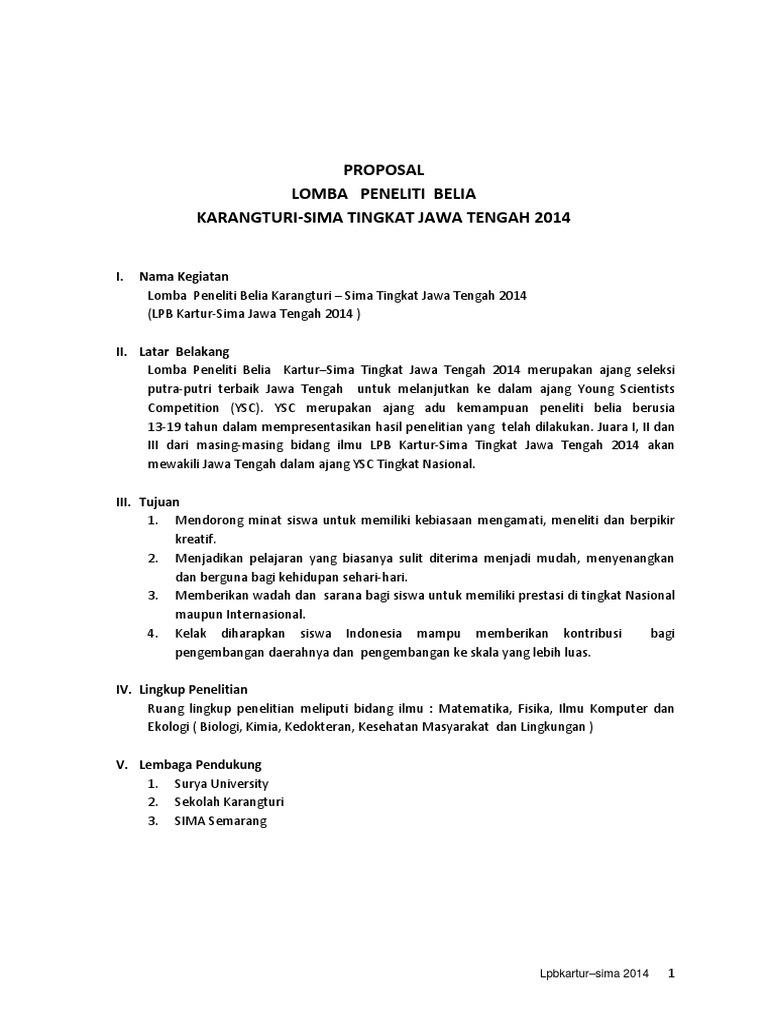 PROPOSAL
LOMBA PENELITI BELIA
KARANGTURI-SIMA TINGKAT JAWA TENGAH 2014

I. Nama Kegiatan
Lomba Peneliti Belia Karangturi – Sima Tingkat Jawa Tengah 2014
(LPB Kartur-Sima Jawa Tengah 2014 )

II. Latar Belakang
Lomba Peneliti Belia Kartur–Sima Tingkat Jawa Tengah 2014 merupakan ajang seleksi putra-putri terbaik Jawa Tengah untuk melanjutkan ke dalam ajang Young Scientists Competition (YSC). YSC merupakan ajang adu kemampuan peneliti belia berusia 13-19 tahun dalam mempresentasikan hasil penelitian yang telah dilakukan. Juara I, II dan III dari masing-masing bidang ilmu LPB Kartur-Sima Tingkat Jawa Tengah 2014 akan mewakili Jawa Tengah dalam ajang YSC Tingkat Nasional.

III. Tujuan
1. Mendorong minat siswa untuk memiliki kebiasaan mengamati, meneliti dan berpikir kreatif.
2. Menjadikan pelajaran yang biasanya sulit diterima menjadi mudah, menyenangkan dan berguna bagi kehidupan sehari-hari.
3. Memberikan wadah dan sarana bagi siswa untuk memiliki prestasi di tingkat Nasional maupun Internasional.
4. Kelak diharapkan siswa Indonesia mampu memberikan kontribusi bagi pengembangan daerahnya dan pengembangan ke skala yang lebih luas.

IV. Lingkup Penelitian
Ruang lingkup penelitian meliputi bidang ilmu : Matematika, Fisika, Ilmu Komputer dan Ekologi ( Biologi, Kimia, Kedokteran, Kesehatan Masyarakat dan Lingkungan )

V. Lembaga Pendukung
1. Surya University
2. Sekolah Karangturi
3. SIMA Semarang

Lpbkartur–sima 2014 1